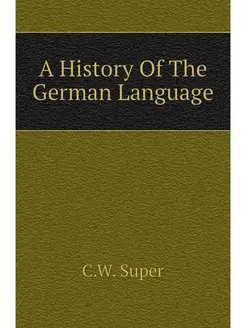 A History Of The German Language

C.W. Super